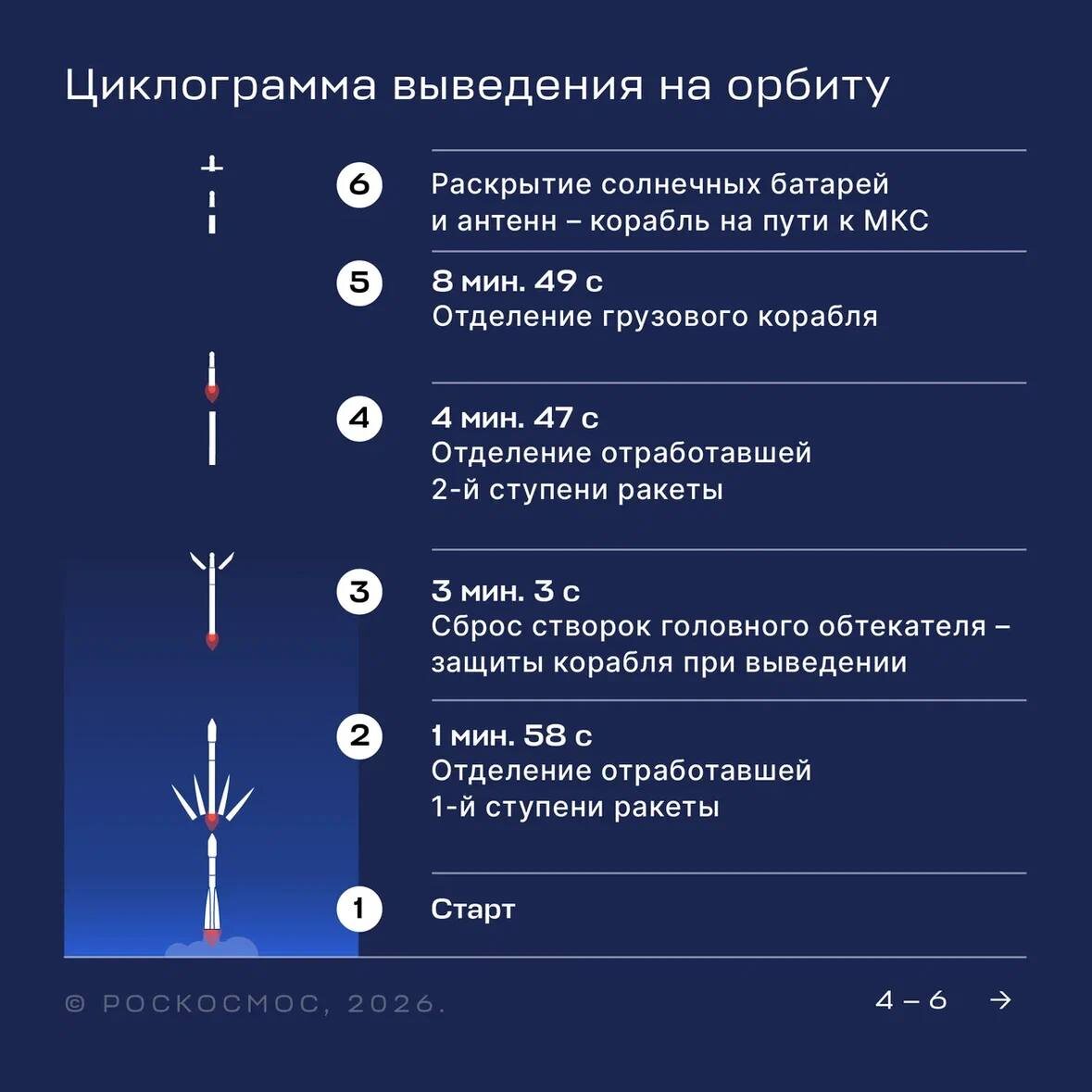 Циклограмма выведения на орбиту

6 Раскрытие солнечных батарей и антенн – корабль на пути к МКС

5 8 мин. 49 с
Отделение грузового корабля

4 4 мин. 47 с
Отделение отработавшей 2-й ступени ракеты

3 3 мин. 3 с
Сброс створок головного обтекателя – защиты корабля при выведении

2 1 мин. 58 с
Отделение отработавшей 1-й ступени ракеты

1 Старт

© РОСКОСМОС, 2026.

4 – 6 →